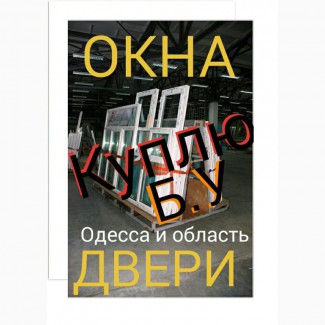 ОКНА

КУПЛЮ

Б.У

Одесса и область

ДВЕРИ